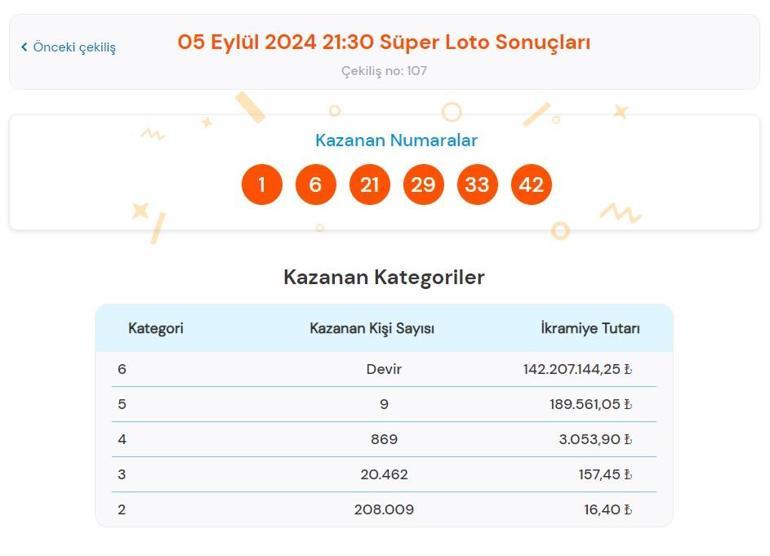 ‹ Önceki çekiliş

05 Eylül 2024 21:30 Süper Loto Sonuçları

Çekiliş no: 107

Kazanan Numaralar

1 6 21 29 33 42

Kazanan Kategoriler

| Kategori | Kazanan Kişi Sayısı | İkramiye Tutarı |
|---|---|---|
| 6 | Devir | 142.207.144,25 ₺ |
| 5 | 9 | 189.561,05 ₺ |
| 4 | 869 | 3.053,90 ₺ |
| 3 | 20.462 | 157,45 ₺ |
| 2 | 208.009 | 16,40 ₺ |